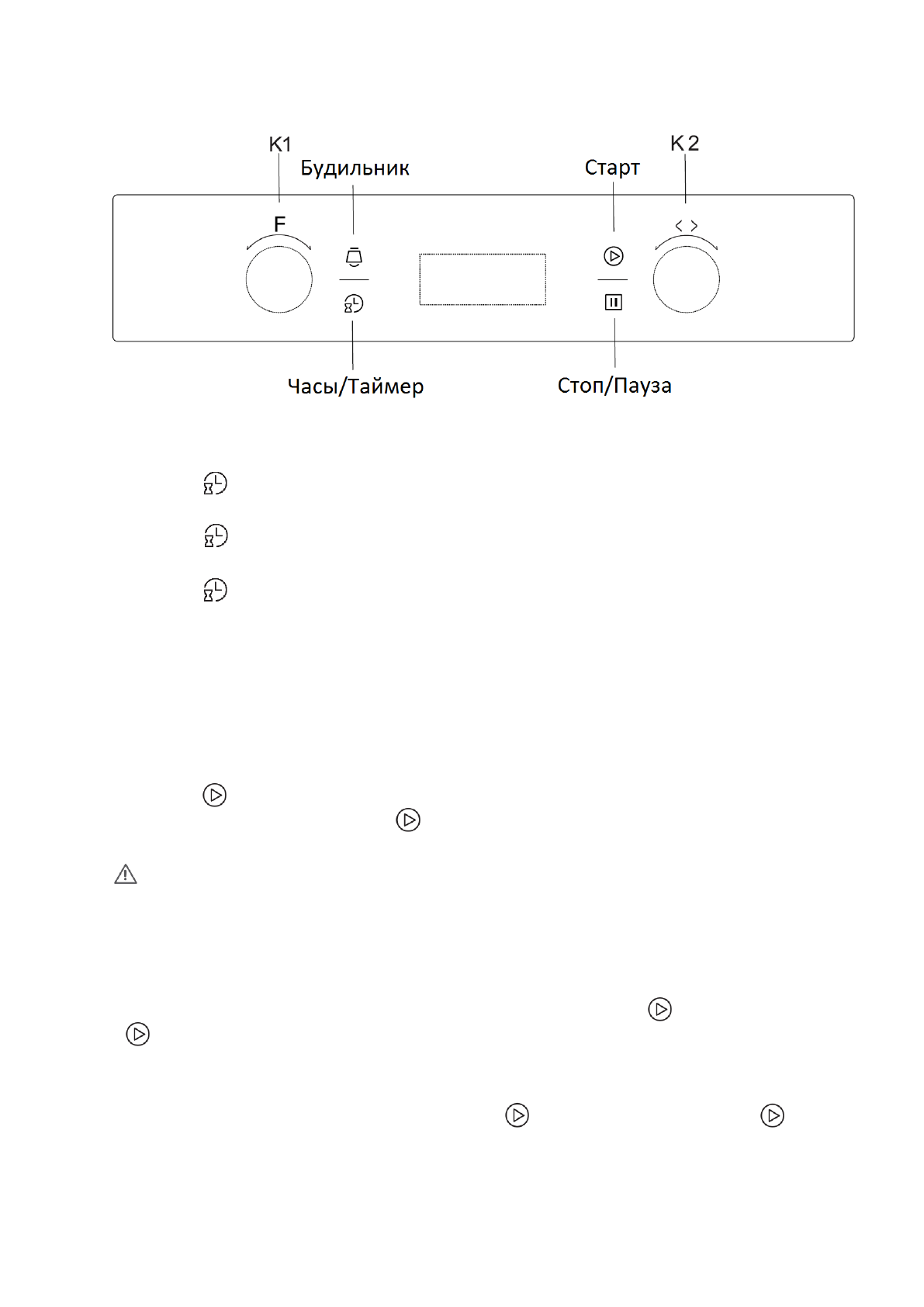 K1
Будильник
Старт
K2
F
< >
Часы/Таймер
Стоп/Пауза